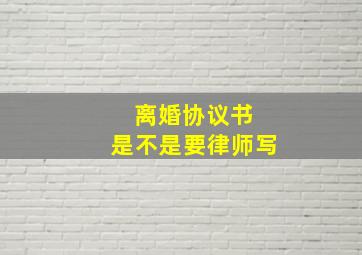 离婚协议书
是不是要律师写